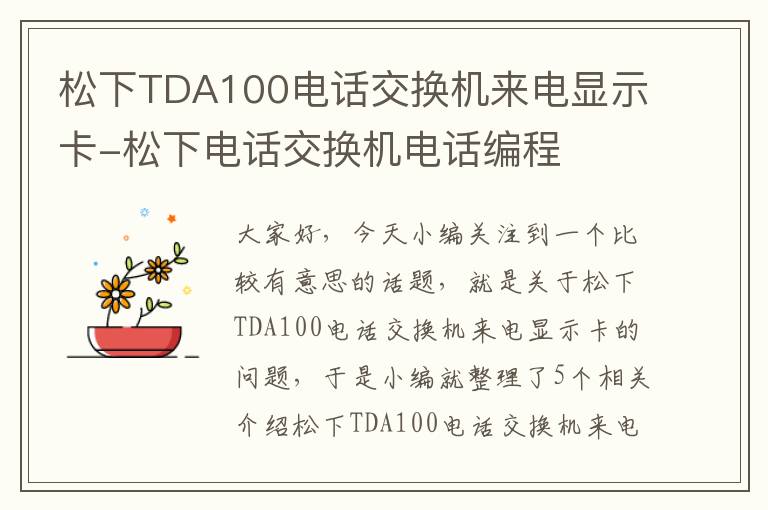 松下TDA100电话交换机来电显示卡-松下电话交换机电话编程

大家好，今天小编关注到一个比较有意思的话题，就是关于松下TDA100电话交换机来电显示卡的问题，于是小编就整理了5个相关介绍松下TDA100电话交换机来电